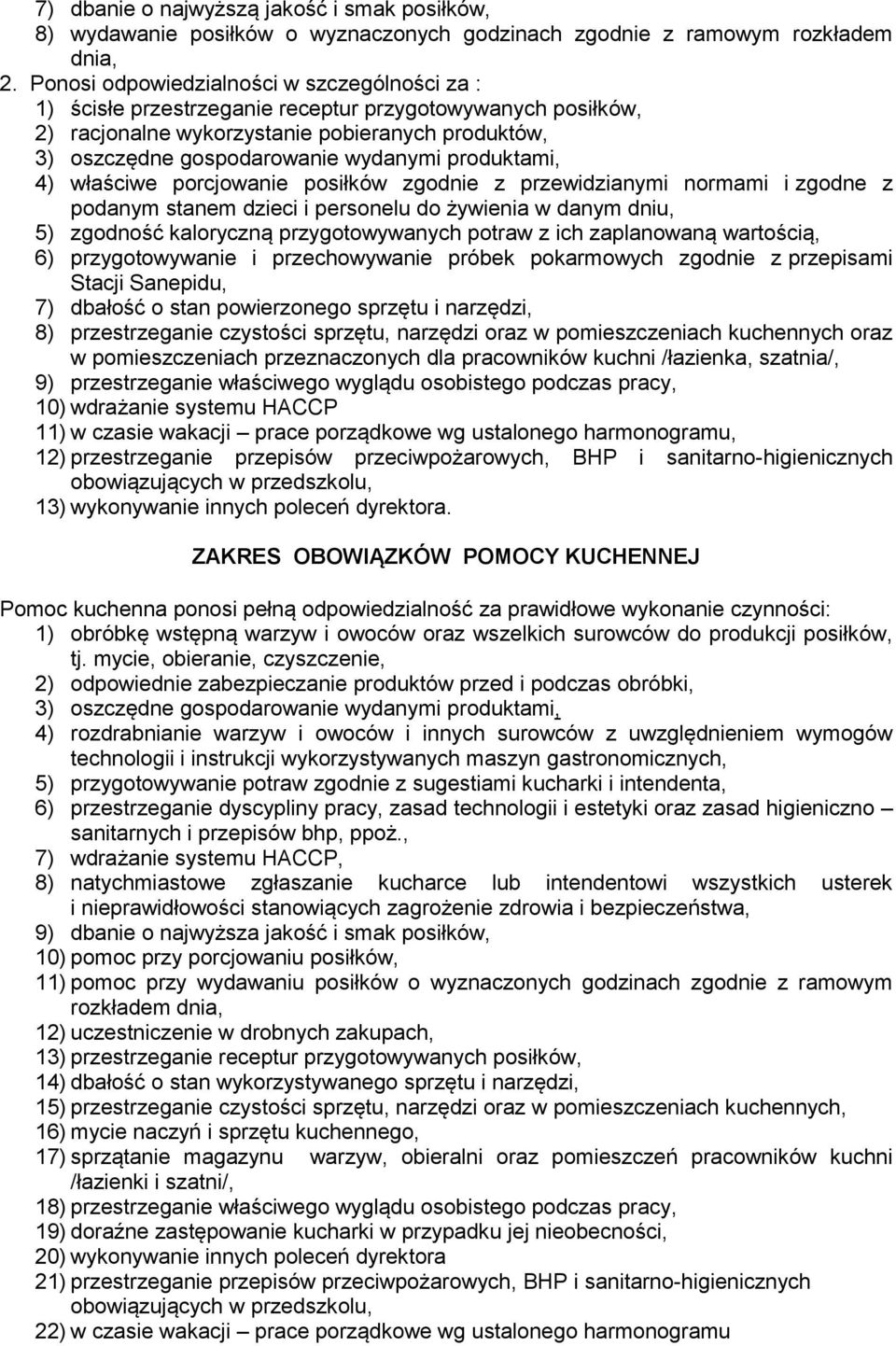 7) dbanie o najwyższą jakość i smak posiłków,
8) wydawanie posiłków o wyznaczonych godzinach zgodnie z ramowym rozkładem dnia,
2. Ponosi odpowiedzialności w szczególności za :
1) ścisłe przestrzeganie receptur przygotowywanych posiłków,
2) racjonalne wykorzystanie pobieranych produktów,
3) oszczędne gospodarowanie wydanymi produktami,
4) właściwe porcjowanie posiłków zgodnie z przewidzianymi normami i zgodne z podanym stanem dzieci i personelu do żywienia w danym dniu,
5) zgodność kaloryczną przygotowywanych potraw z ich zaplanowaną wartością,
6) przygotowywanie i przechowywanie próbek pokarmowych zgodnie z przepisami Stacji Sanepidu,
7) dbałość o stan powierzonego sprzętu i narzędzi,
8) przestrzeganie czystości sprzętu, narzędzi oraz w pomieszczeniach kuchennych oraz w pomieszczeniach przeznaczonych dla pracowników kuchni /łazienka, szatnia/,
9) przestrzeganie właściwego wyglądu osobistego podczas pracy,
10) wdrażanie systemu HACCP
11) w czasie wakacji – prace porządkowe wg ustalonego harmonogramu,
12) przestrzeganie przepisów przeciwpożarowych, BHP i sanitarno-higienicznych obowiązujących w przedszkolu,
13) wykonywanie innych poleceń dyrektora.

ZAKRES OBOWIĄZKÓW POMOCY KUCHENNEJ

Pomoc kuchenna ponosi pełną odpowiedzialność za prawidłowe wykonanie czynności:
1) obróbkę wstępną warzyw i owoców oraz wszelkich surowców do produkcji posiłków, tj. mycie, obieranie, czyszczenie,
2) odpowiednie zabezpieczanie produktów przed i podczas obróbki,
3) oszczędne gospodarowanie wydanymi produktami,
4) rozdrabnianie warzyw i owoców i innych surowców z uwzględnieniem wymogów technologii i instrukcji wykorzystywanych maszyn gastronomicznych,
5) przygotowywanie potraw zgodnie z sugestiami kucharki i intendenta,
6) przestrzeganie dyscypliny pracy, zasad technologii i estetyki oraz zasad higieniczno – sanitarnych i przepisów bhp, ppoż.,
7) wdrażanie systemu HACCP,
8) natychmiastowe zgłaszanie kucharce lub intendentowi wszystkich usterek i nieprawidłowości stanowiących zagrożenie zdrowia i bezpieczeństwa,
9) dbanie o najwyższa jakość i smak posiłków,
10) pomoc przy porcjowaniu posiłków,
11) pomoc przy wydawaniu posiłków o wyznaczonych godzinach zgodnie z ramowym rozkładem dnia,
12) uczestniczenie w drobnych zakupach,
13) przestrzeganie receptur przygotowywanych posiłków,
14) dbałość o stan wykorzystywanego sprzętu i narzędzi,
15) przestrzeganie czystości sprzętu, narzędzi oraz w pomieszczeniach kuchennych,
16) mycie naczyń i sprzętu kuchennego,
17) sprzątanie magazynu warzyw, obieralni oraz pomieszczeń pracowników kuchni /łazienki i szatni/,
18) przestrzeganie właściwego wyglądu osobistego podczas pracy,
19) doraźne zastępowanie kucharki w przypadku jej nieobecności,
20) wykonywanie innych poleceń dyrektora
21) przestrzeganie przepisów przeciwpożarowych, BHP i sanitarno-higienicznych obowiązujących w przedszkolu,
22) w czasie wakacji – prace porządkowe wg ustalonego harmonogramu